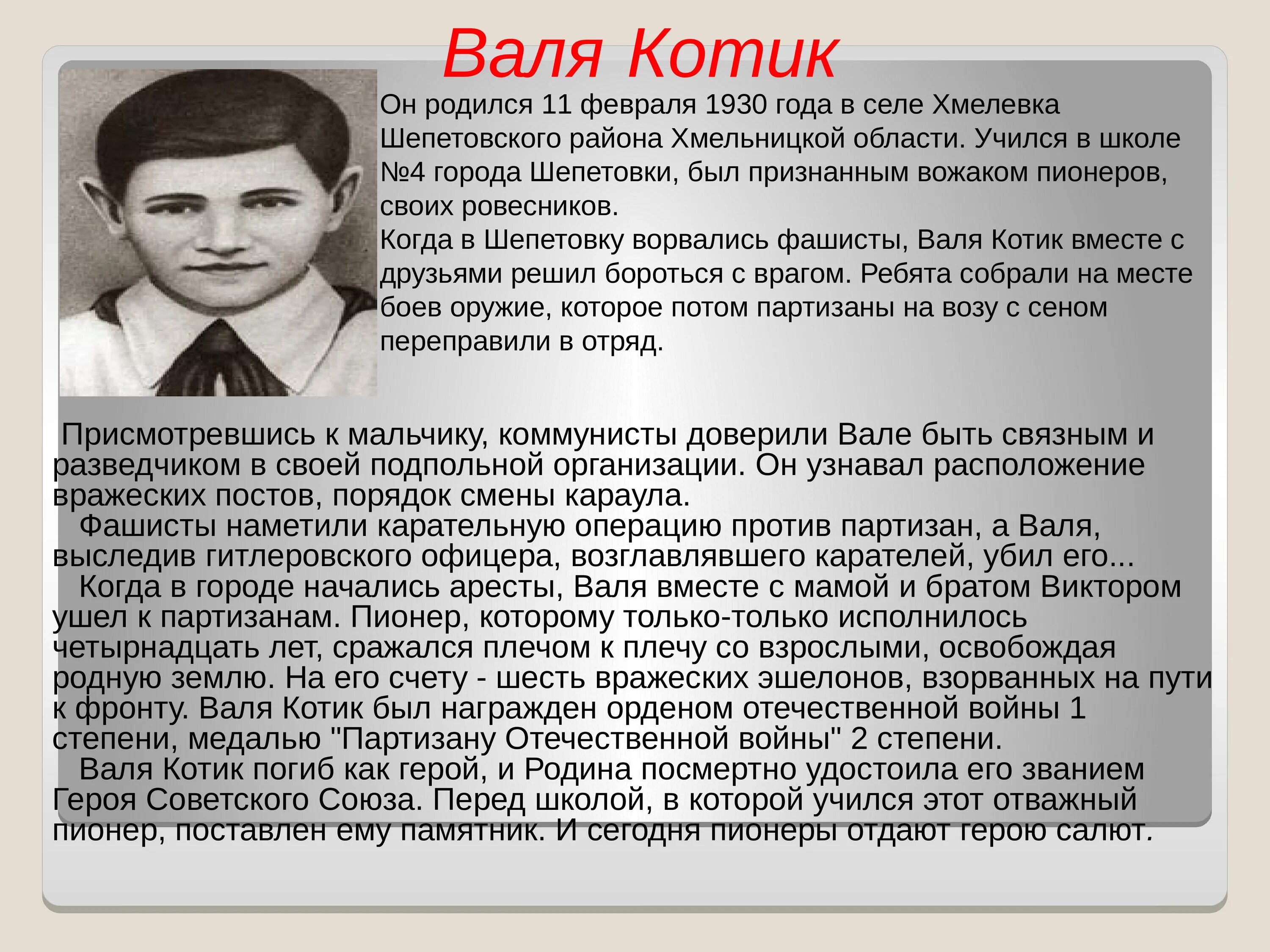 Валя Котик

Он родился 11 февраля 1930 года в селе Хмелевка Шепетовского района Хмельницкой области. Учился в школе №4 города Шепетовки, был признанным вожаком пионеров, своих ровесников.
Когда в Шепетовку ворвались фашисты, Валя Котик вместе с друзьями решил бороться с врагом. Ребята собрали на месте боев оружие, которое потом партизаны на возу с сеном переправили в отряд.

Присмотревшись к мальчику, коммунисты доверили Вале быть связным и разведчиком в своей подпольной организации. Он узнавал расположение вражеских постов, порядок смены караула.
Фашисты наметили карательную операцию против партизан, а Валя, выследив гитлеровского офицера, возглавлявшего карателей, убил его...
Когда в городе начались аресты, Валя вместе с мамой и братом Виктором ушел к партизанам. Пионер, которому только-только исполнилось четырнадцать лет, сражался плечом к плечу со взрослыми, освобождая родную землю. На его счету - шесть вражеских эшелонов, взорванных на пути к фронту. Валя Котик был награжден орденом отечественной войны 1 степени, медалью "Партизану Отечественной войны" 2 степени.
Валя Котик погиб как герой, и Родина посмертно удостоила его званием Героя Советского Союза. Перед школой, в которой учился этот отважный пионер, поставлен ему памятник. И сегодня пионеры отдают герою салют.